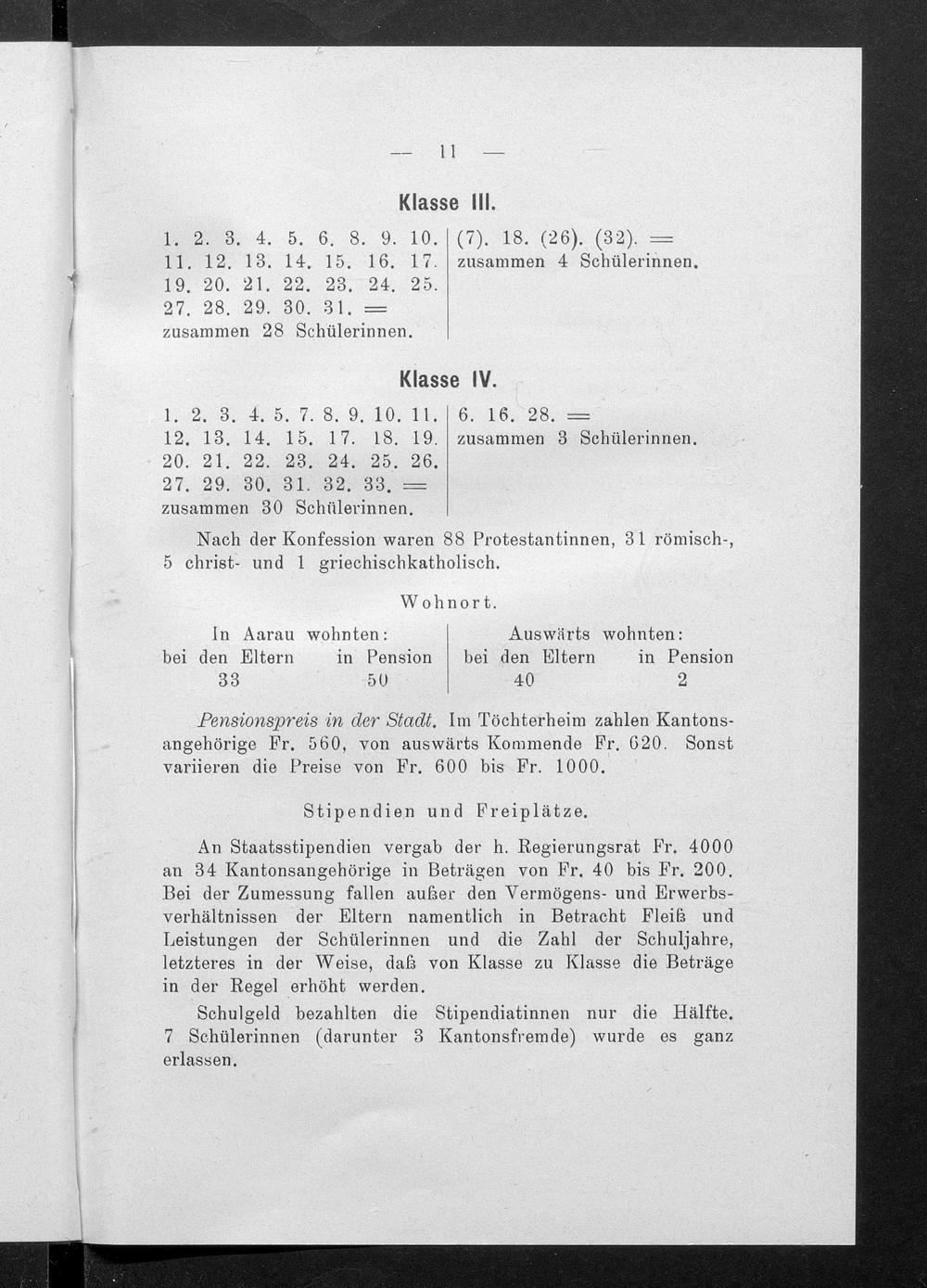 — 11 —

Klasse III.

1. 2. 3. 4. 5. 6. 8. 9. 10. 11. 12. 13. 14. 15. 16. 17. 19. 20. 21. 22. 23. 24. 25. 27. 28. 29. 30. 31. = zusammen 28 Schülerinnen.

(7). 18. (26). (32). = zusammen 4 Schülerinnen.

Klasse IV.

1. 2. 3. 4. 5. 7. 8. 9. 10. 11. 12. 13. 14. 15. 17. 18. 19. 20. 21. 22. 23. 24. 25. 26. 27. 29. 30. 31. 32. 33. = zusammen 30 Schülerinnen.

6. 16. 28. = zusammen 3 Schülerinnen.

Nach der Konfession waren 88 Protestantinnen, 31 römisch-, 5 christ- und 1 griechischkatholisch.

Wohnort.

| In Aarau wohnten: | | Auswärts wohnten: | |
|---|---|---|---|
| bei den Eltern | in Pension | bei den Eltern | in Pension |
| 33 | 50 | 40 | 2 |

Pensionspreis in der Stadt. Im Töchterheim zahlen Kantonsangehörige Fr. 560, von auswärts Kommende Fr. 620. Sonst variieren die Preise von Fr. 600 bis Fr. 1000.

Stipendien und Freiplätze.

An Staatsstipendien vergab der h. Regierungsrat Fr. 4000 an 34 Kantonsangehörige in Beträgen von Fr. 40 bis Fr. 200. Bei der Zumessung fallen außer den Vermögens- und Erwerbsverhältnissen der Eltern namentlich in Betracht Fleiß und Leistungen der Schülerinnen und die Zahl der Schuljahre, letzteres in der Weise, daß von Klasse zu Klasse die Beträge in der Regel erhöht werden.

Schulgeld bezahlten die Stipendiatinnen nur die Hälfte. 7 Schülerinnen (darunter 3 Kantonsfremde) wurde es ganz erlassen.